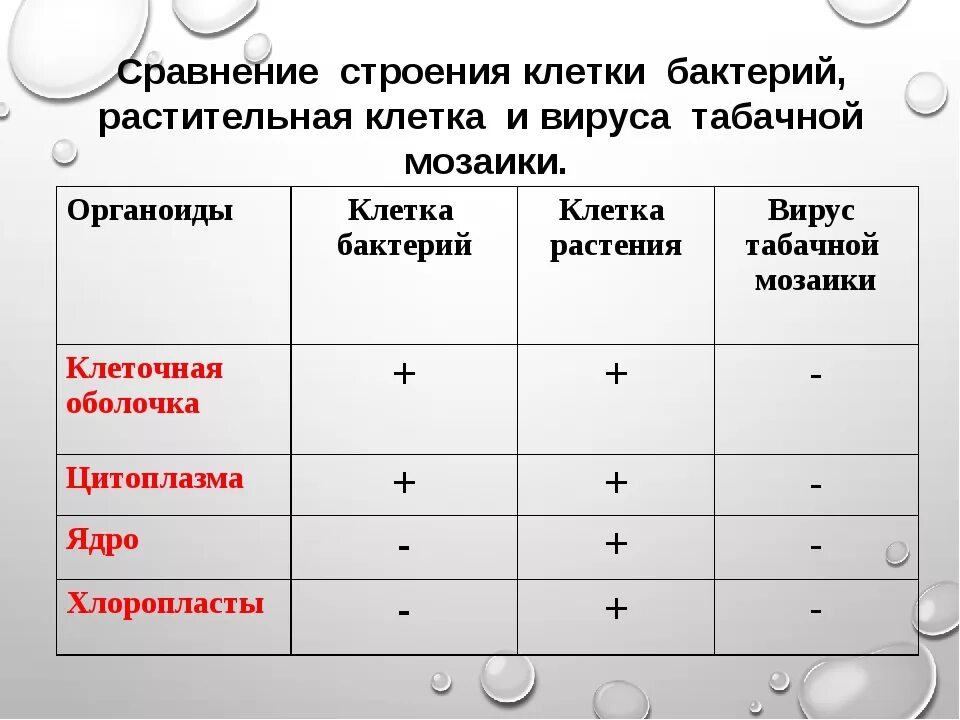 Сравнение строения клетки бактерий, растительная клетка и вируса табачной мозаики.

| Органоиды | Клетка бактерий | Клетка растения | Вирус табачной мозаики |
|---|---|---|---|
| Клеточная оболочка | + | + | - |
| Цитоплазма | + | + | - |
| Ядро | - | + | - |
| Хлоропласты | - | + | - |